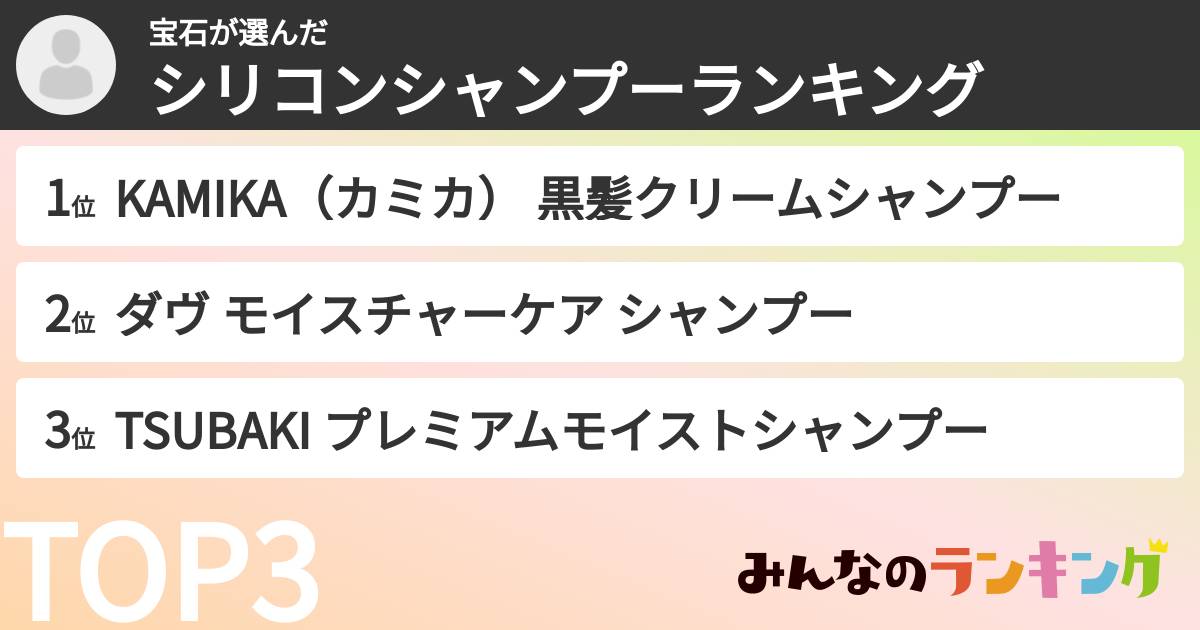 宝石が選んだ
シリコンシャンプーランキング

1位 KAMIKA（カミカ） 黒髪クリームシャンプー

2位 ダヴ モイスチャーケア シャンプー

3位 TSUBAKI プレミアムモイストシャンプー

TOP3

みんなのランキング